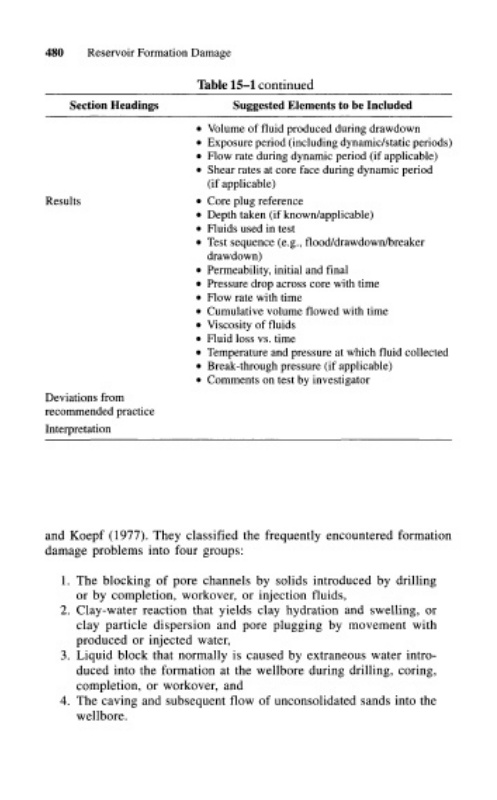 480 Reservoir Formation Damage

Table 15–1 continued

| Section Headings | Suggested Elements to be Included |
|---|---|
| | • Volume of fluid produced during drawdown • Exposure period (including dynamic/static periods) • Flow rate during dynamic period (if applicable) • Shear rates at core face during dynamic period (if applicable) |
| Results | • Core plug reference • Depth taken (if known/applicable) • Fluids used in test • Test sequence (e.g., flood/drawdown/breaker drawdown) • Permeability, initial and final • Pressure drop across core with time • Flow rate with time • Cumulative volume flowed with time • Viscosity of fluids • Fluid loss vs. time • Temperature and pressure at which fluid collected • Break-through pressure (if applicable) • Comments on test by investigator |
| Deviations from recommended practice | |
| Interpretation | |

and Koepf (1977). They classified the frequently encountered formation damage problems into four groups:

1. The blocking of pore channels by solids introduced by drilling or by completion, workover, or injection fluids,
2. Clay-water reaction that yields clay hydration and swelling, or clay particle dispersion and pore plugging by movement with produced or injected water,
3. Liquid block that normally is caused by extraneous water introduced into the formation at the wellbore during drilling, coring, completion, or workover, and
4. The caving and subsequent flow of unconsolidated sands into the wellbore.